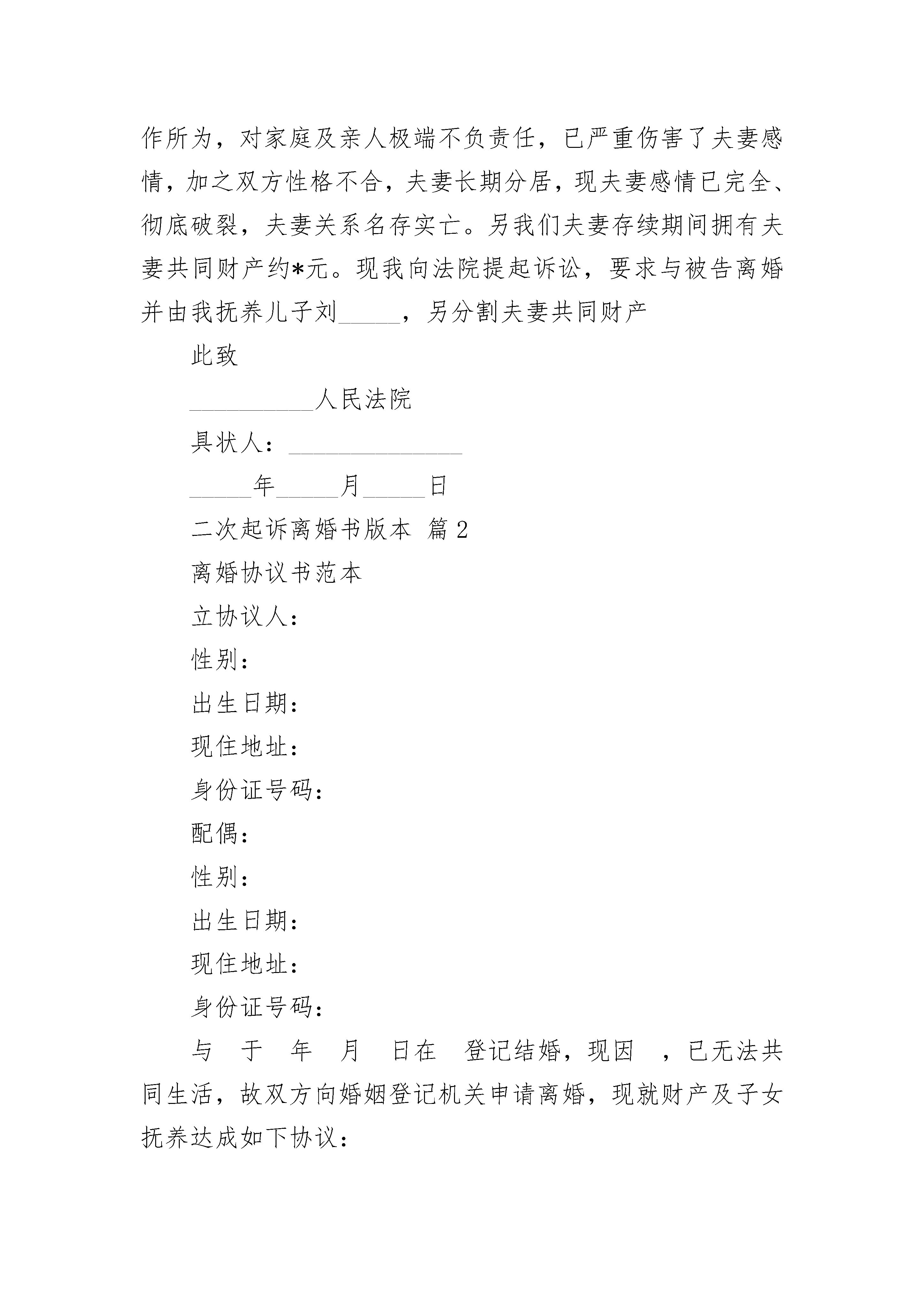 作所为，对家庭及亲人极端不负责任，已严重伤害了夫妻感情，加之双方性格不合，夫妻长期分居，现夫妻感情已完全、彻底破裂，夫妻关系名存实亡。另我们夫妻存续期间拥有夫妻共同财产约*元。现我向法院提起诉讼，要求与被告离婚并由我抚养儿子刘_____，另分割夫妻共同财产

此致

__________人民法院

具状人：______________

_____年_____月_____日

二次起诉离婚书版本 篇2

离婚协议书范本

立协议人：

性别：

出生日期：

现住地址：

身份证号码：

配偶：

性别：

出生日期：

现住地址：

身份证号码：

与 于 年 月 日在 登记结婚，现因 ，已无法共同生活，故双方向婚姻登记机关申请离婚，现就财产及子女抚养达成如下协议：